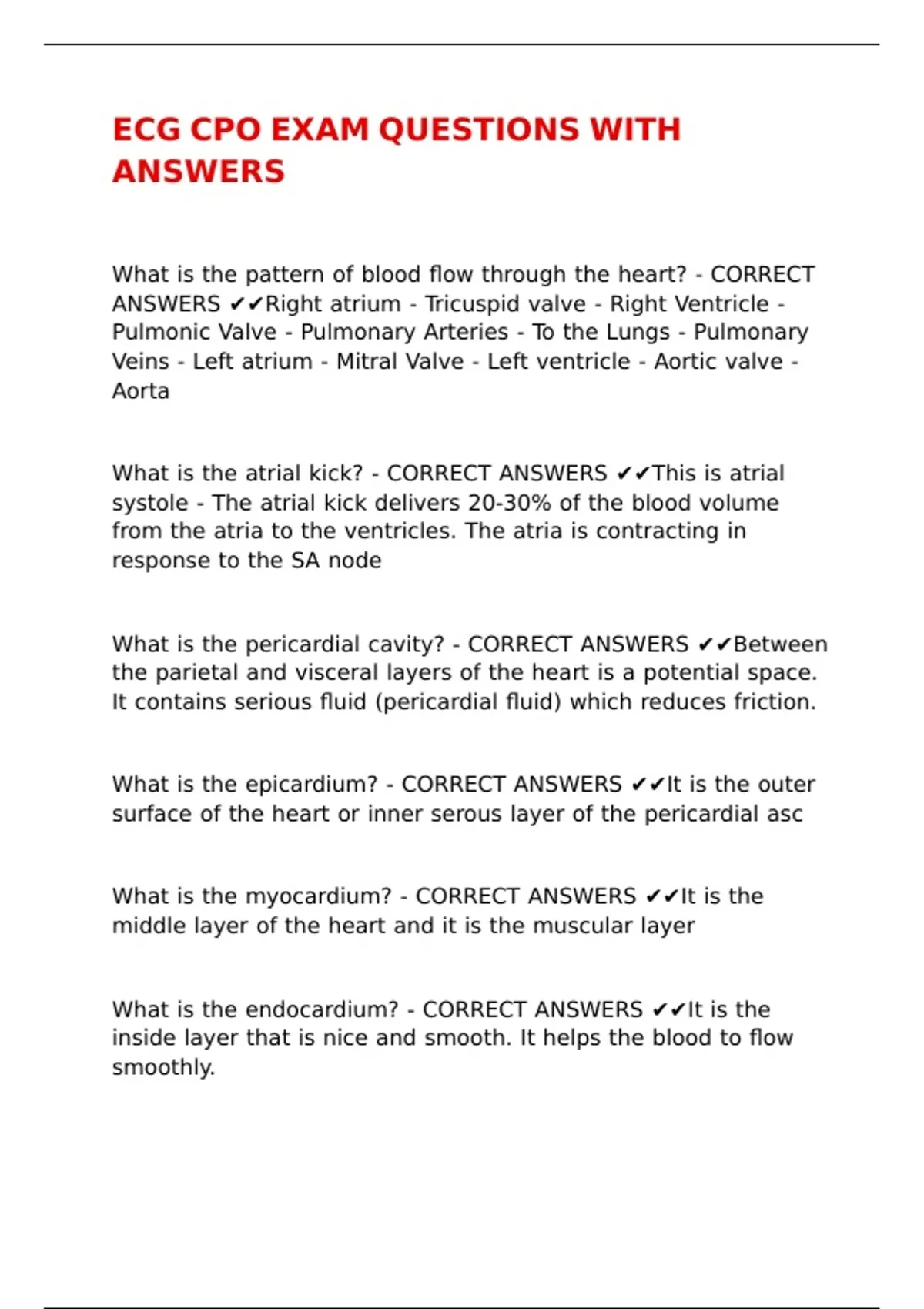 ECG CPO EXAM QUESTIONS WITH ANSWERS

What is the pattern of blood flow through the heart? - CORRECT ANSWERS ✔✔Right atrium - Tricuspid valve - Right Ventricle - Pulmonic Valve - Pulmonary Arteries - To the Lungs - Pulmonary Veins - Left atrium - Mitral Valve - Left ventricle - Aortic valve - Aorta

What is the atrial kick? - CORRECT ANSWERS ✔✔This is atrial systole - The atrial kick delivers 20-30% of the blood volume from the atria to the ventricles. The atria is contracting in response to the SA node

What is the pericardial cavity? - CORRECT ANSWERS ✔✔Between the parietal and visceral layers of the heart is a potential space. It contains serious fluid (pericardial fluid) which reduces friction.

What is the epicardium? - CORRECT ANSWERS ✔✔It is the outer surface of the heart or inner serous layer of the pericardial asc

What is the myocardium? - CORRECT ANSWERS ✔✔It is the middle layer of the heart and it is the muscular layer

What is the endocardium? - CORRECT ANSWERS ✔✔It is the inside layer that is nice and smooth. It helps the blood to flow smoothly.